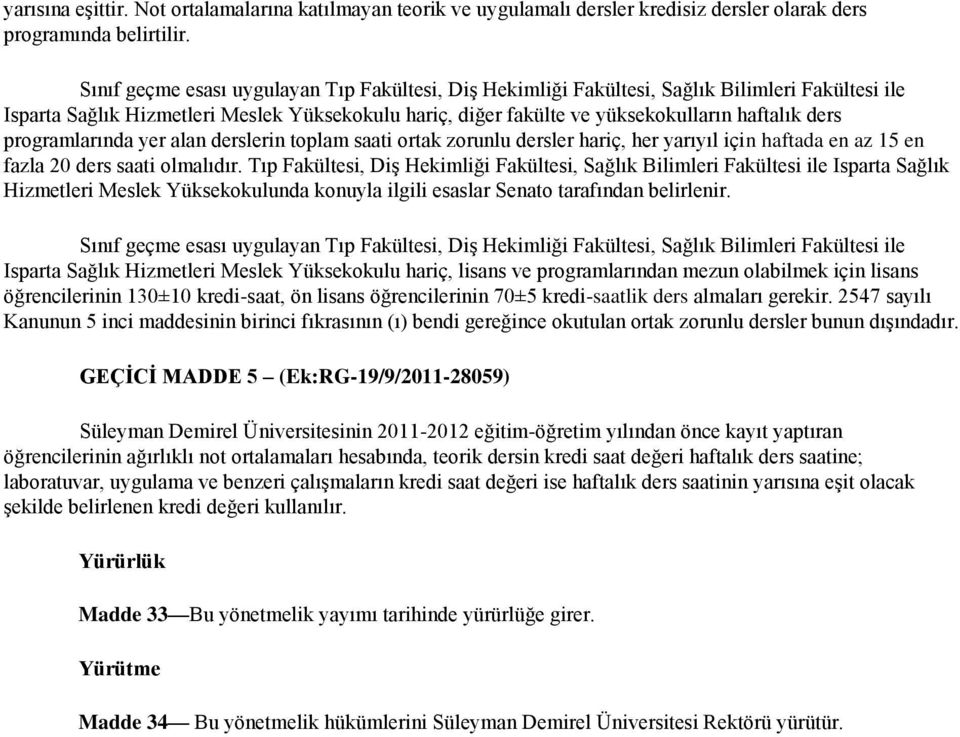 yarısına eşittir. Not ortalamalarına katılmayan teorik ve uygulamalı dersler kredisiz dersler olarak ders programında belirtilir.

Sınıf geçme esası uygulayan Tıp Fakültesi, Diş Hekimliği Fakültesi, Sağlık Bilimleri Fakültesi ile Isparta Sağlık Hizmetleri Meslek Yüksekokulu hariç, diğer fakülte ve yüksekokulların haftalık ders programlarında yer alan derslerin toplam saati ortak zorunlu dersler hariç, her yarıyıl için haftada en az 15 en fazla 20 ders saati olmalıdır. Tıp Fakültesi, Diş Hekimliği Fakültesi, Sağlık Bilimleri Fakültesi ile Isparta Sağlık Hizmetleri Meslek Yüksekokulunda konuyla ilgili esaslar Senato tarafından belirlenir.

Sınıf geçme esası uygulayan Tıp Fakültesi, Diş Hekimliği Fakültesi, Sağlık Bilimleri Fakültesi ile Isparta Sağlık Hizmetleri Meslek Yüksekokulu hariç, lisans ve programlarından mezun olabilmek için lisans öğrencilerinin 130±10 kredi-saat, ön lisans öğrencilerinin 70±5 kredi-saatlik ders almaları gerekir. 2547 sayılı Kanunun 5 inci maddesinin birinci fıkrasının (ı) bendi gereğince okutulan ortak zorunlu dersler bunun dışındadır.

GEÇİCİ MADDE 5 – (Ek:RG-19/9/2011-28059)

Süleyman Demirel Üniversitesinin 2011-2012 eğitim-öğretim yılından önce kayıt yaptıran öğrencilerinin ağırlıklı not ortalamaları hesabında, teorik dersin kredi saat değeri haftalık ders saatine; laboratuvar, uygulama ve benzeri çalışmaların kredi saat değeri ise haftalık ders saatinin yarısına eşit olacak şekilde belirlenen kredi değeri kullanılır.

Yürürlük

Madde 33—Bu yönetmelik yayımı tarihinde yürürlüğe girer.

Yürütme

Madde 34— Bu yönetmelik hükümlerini Süleyman Demirel Üniversitesi Rektörü yürütür.